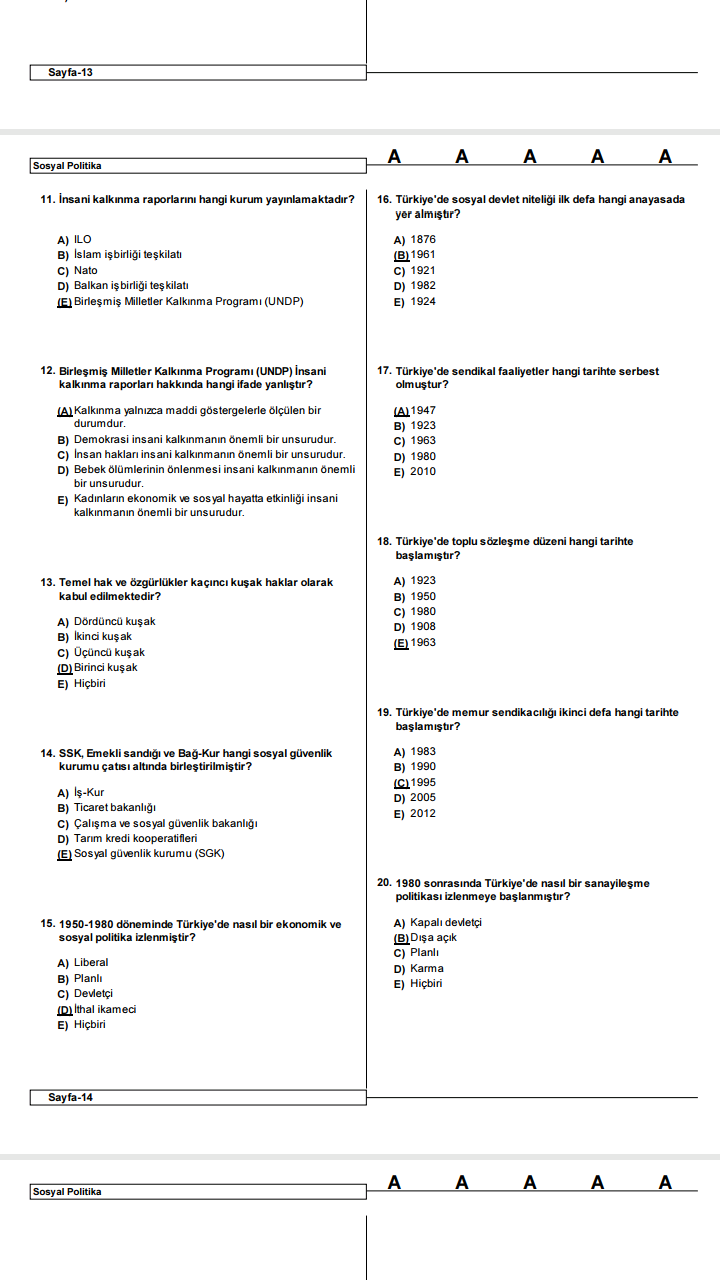 Sayfa-13

Sosyal Politika

A A A A A

11. İnsani kalkınma raporlarını hangi kurum yayınlamaktadır?

A) ILO
B) İslam işbirliği teşkilatı
C) Nato
D) Balkan işbirliği teşkilatı
(E) Birleşmiş Milletler Kalkınma Programı (UNDP)

12. Birleşmiş Milletler Kalkınma Programı (UNDP) İnsani kalkınma raporları hakkında hangi ifade yanlıştır?

(A) Kalkınma yalnızca maddi göstergelerle ölçülen bir durumdur.
B) Demokrasi insani kalkınmanın önemli bir unsurudur.
C) İnsan hakları insani kalkınmanın önemli bir unsurudur.
D) Bebek ölümlerinin önlenmesi insani kalkınmanın önemli bir unsurudur.
E) Kadınların ekonomik ve sosyal hayatta etkinliği insani kalkınmanın önemli bir unsurudur.

13. Temel hak ve özgürlükler kaçıncı kuşak haklar olarak kabul edilmektedir?

A) Dördüncü kuşak
B) İkinci kuşak
C) Üçüncü kuşak
(D) Birinci kuşak
E) Hiçbiri

14. SSK, Emekli sandığı ve Bağ-Kur hangi sosyal güvenlik kurumu çatısı altında birleştirilmiştir?

A) İş-Kur
B) Ticaret bakanlığı
C) Çalışma ve sosyal güvenlik bakanlığı
D) Tarım kredi kooperatifleri
(E) Sosyal güvenlik kurumu (SGK)

15. 1950-1980 döneminde Türkiye'de nasıl bir ekonomik ve sosyal politika izlenmiştir?

A) Liberal
B) Planlı
C) Devletçi
(D) İthal ikameci
E) Hiçbiri

16. Türkiye'de sosyal devlet niteliği ilk defa hangi anayasada yer almıştır?

A) 1876
(B) 1961
C) 1921
D) 1982
E) 1924

17. Türkiye'de sendikal faaliyetler hangi tarihte serbest olmuştur?

(A) 1947
B) 1923
C) 1963
D) 1980
E) 2010

18. Türkiye'de toplu sözleşme düzeni hangi tarihte başlamıştır?

A) 1923
B) 1950
C) 1980
D) 1908
(E) 1963

19. Türkiye'de memur sendikacılığı ikinci defa hangi tarihte başlamıştır?

A) 1983
B) 1990
(C) 1995
D) 2005
E) 2012

20. 1980 sonrasında Türkiye'de nasıl bir sanayileşme politikası izlenmeye başlanmıştır?

A) Kapalı devletçi
(B) Dışa açık
C) Planlı
D) Karma
E) Hiçbiri

Sayfa-14

Sosyal Politika

A A A A A